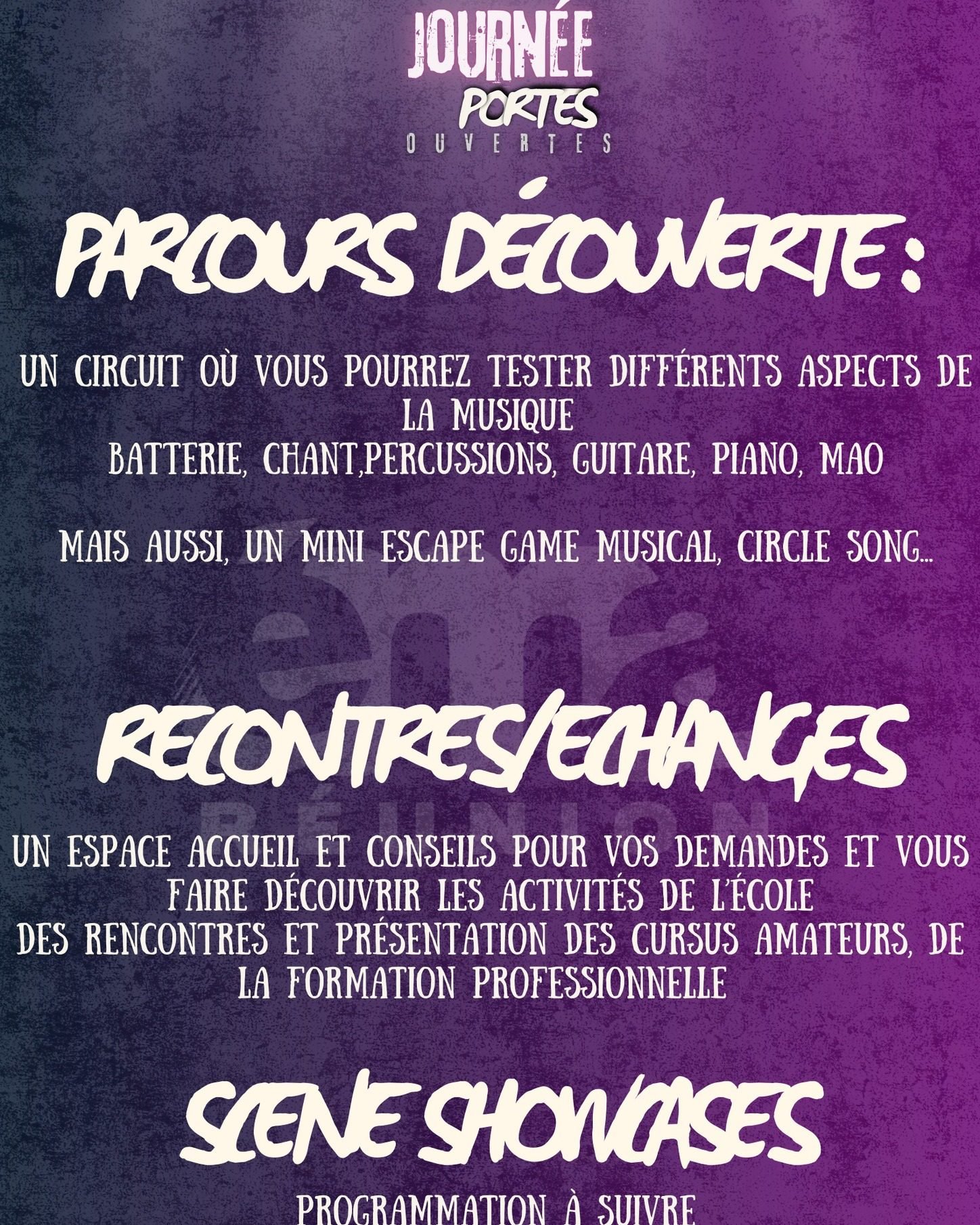 JOURNÉE
PORTES
OUVERTES

PARCOURS DÉCOUVERTE :

UN CIRCUIT OÙ VOUS POURREZ TESTER DIFFÉRENTS ASPECTS DE LA MUSIQUE
BATTERIE, CHANT,PERCUSSIONS, GUITARE, PIANO, MAO

MAIS AUSSI, UN MINI ESCAPE GAME MUSICAL, CIRCLE SONG...

RECONTRES/ECHANGES

UN ESPACE ACCUEIL ET CONSEILS POUR VOS DEMANDES ET VOUS FAIRE DÉCOUVRIR LES ACTIVITÉS DE L'ÉCOLE
DES RENCONTRES ET PRÉSENTATION DES CURSUS AMATEURS, DE LA FORMATION PROFESSIONNELLE

SCENE SHOWCASES

PROGRAMMATION À SUIVRE

RÉUNION